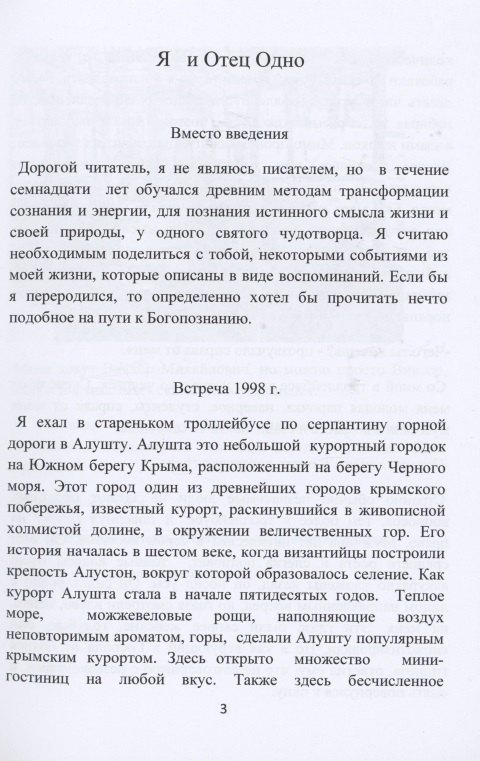 Я и Отец Одно

Вместо введения

Дорогой читатель, я не являюсь писателем, но в течение семнадцати лет обучался древним методам трансформации сознания и энергии, для познания истинного смысла жизни и своей природы, у одного святого чудотворца. Я считаю необходимым поделиться с тобой, некоторыми событиями из моей жизни, которые описаны в виде воспоминаний. Если бы я переродился, то определенно хотел бы прочитать нечто подобное на пути к Богопознанию.

Встреча 1998 г.

Я ехал в стареньком троллейбусе по серпантину горной дороги в Алушту. Алушта это небольшой курортный городок на Южном берегу Крыма, расположенный на берегу Черного моря. Этот город один из древнейших городов крымского побережья, известный курорт, раскинувшийся в живописной холмистой долине, в окружении величественных гор. Его история началась в шестом веке, когда византийцы построили крепость Алустон, вокруг которой образовалось селение. Как курорт Алушта стала в начале пятидесятых годов. Теплое море, можжевеловые рощи, наполняющие воздух неповторимым ароматом, горы, сделали Алушту популярным крымским курортом. Здесь открыто множество мини-гостиниц на любой вкус. Также здесь бесчисленное

3